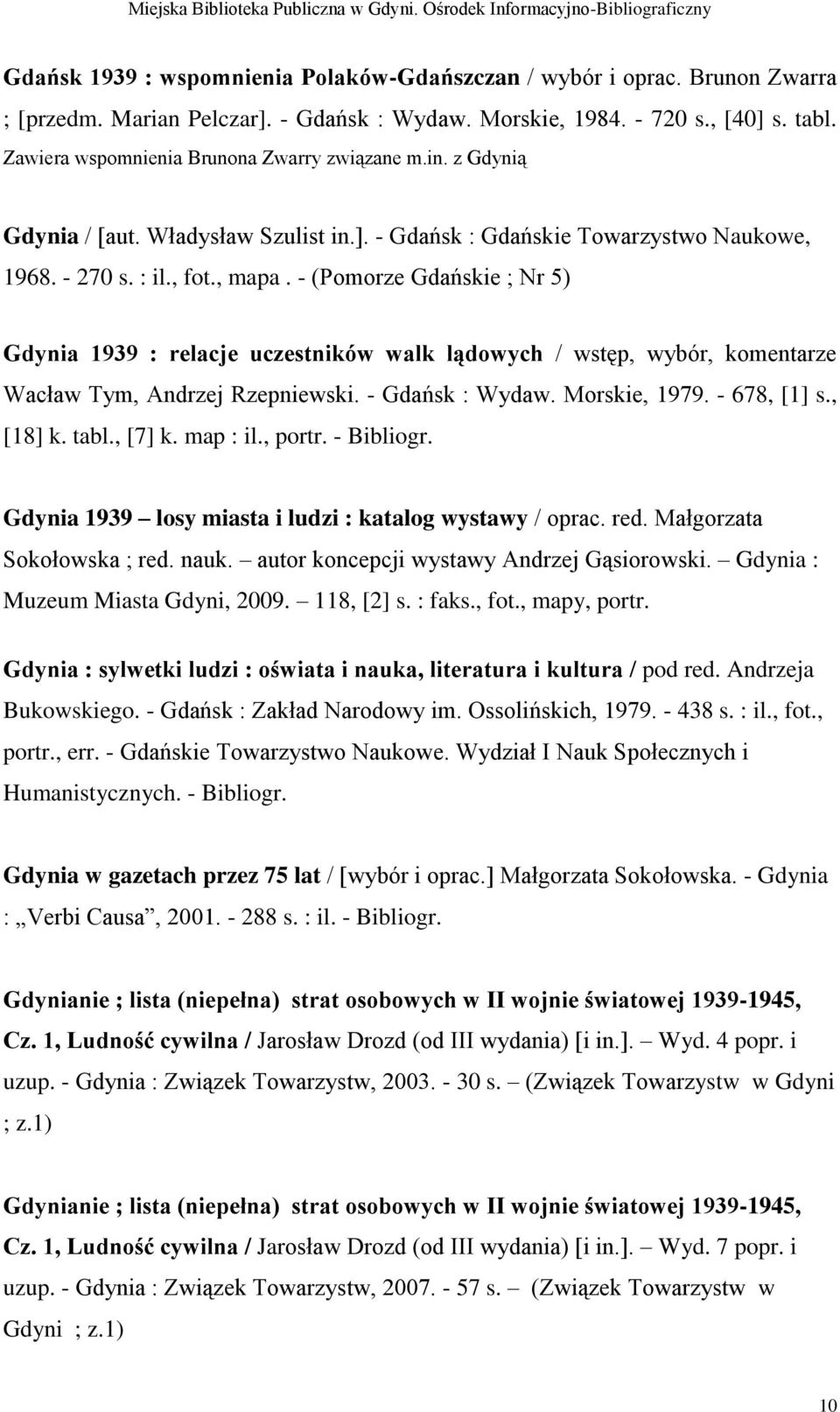 Miejska Biblioteka Publiczna w Gdyni. Ośrodek Informacyjno-Bibliograficzny

Gdańsk 1939 : wspomnienia Polaków-Gdańszczan / wybór i oprac. Brunon Zwarra ; [przedm. Marian Pelczar]. - Gdańsk : Wydaw. Morskie, 1984. - 720 s., [40] s. tabl. Zawiera wspomnienia Brunona Zwarry związane m.in. z Gdynią

Gdynia / [aut. Władysław Szulist in.]. - Gdańsk : Gdańskie Towarzystwo Naukowe, 1968. - 270 s. : il., fot., mapa . - (Pomorze Gdańskie ; Nr 5)

Gdynia 1939 : relacje uczestników walk lądowych / wstęp, wybór, komentarze Wacław Tym, Andrzej Rzepniewski. - Gdańsk : Wydaw. Morskie, 1979. - 678, [1] s., [18] k. tabl., [7] k. map : il., portr. - Bibliogr.

Gdynia 1939 – losy miasta i ludzi : katalog wystawy / oprac. red. Małgorzata Sokołowska ; red. nauk. – autor koncepcji wystawy Andrzej Gąsiorowski. – Gdynia : Muzeum Miasta Gdyni, 2009. – 118, [2] s. : faks., fot., mapy, portr.

Gdynia : sylwetki ludzi : oświata i nauka, literatura i kultura / pod red. Andrzeja Bukowskiego. - Gdańsk : Zakład Narodowy im. Ossolińskich, 1979. - 438 s. : il., fot., portr., err. - Gdańskie Towarzystwo Naukowe. Wydział I Nauk Społecznych i Humanistycznych. - Bibliogr.

Gdynia w gazetach przez 75 lat / [wybór i oprac.] Małgorzata Sokołowska. - Gdynia : „Verbi Causa”, 2001. - 288 s. : il. - Bibliogr.

Gdynianie ; lista (niepełna) strat osobowych w II wojnie światowej 1939-1945, Cz. 1, Ludność cywilna / Jarosław Drozd (od III wydania) [i in.]. – Wyd. 4 popr. i uzup. - Gdynia : Związek Towarzystw, 2003. - 30 s. – (Związek Towarzystw w Gdyni ; z.1)

Gdynianie ; lista (niepełna) strat osobowych w II wojnie światowej 1939-1945, Cz. 1, Ludność cywilna / Jarosław Drozd (od III wydania) [i in.]. – Wyd. 7 popr. i uzup. - Gdynia : Związek Towarzystw, 2007. - 57 s. – (Związek Towarzystw w Gdyni ; z.1)

10